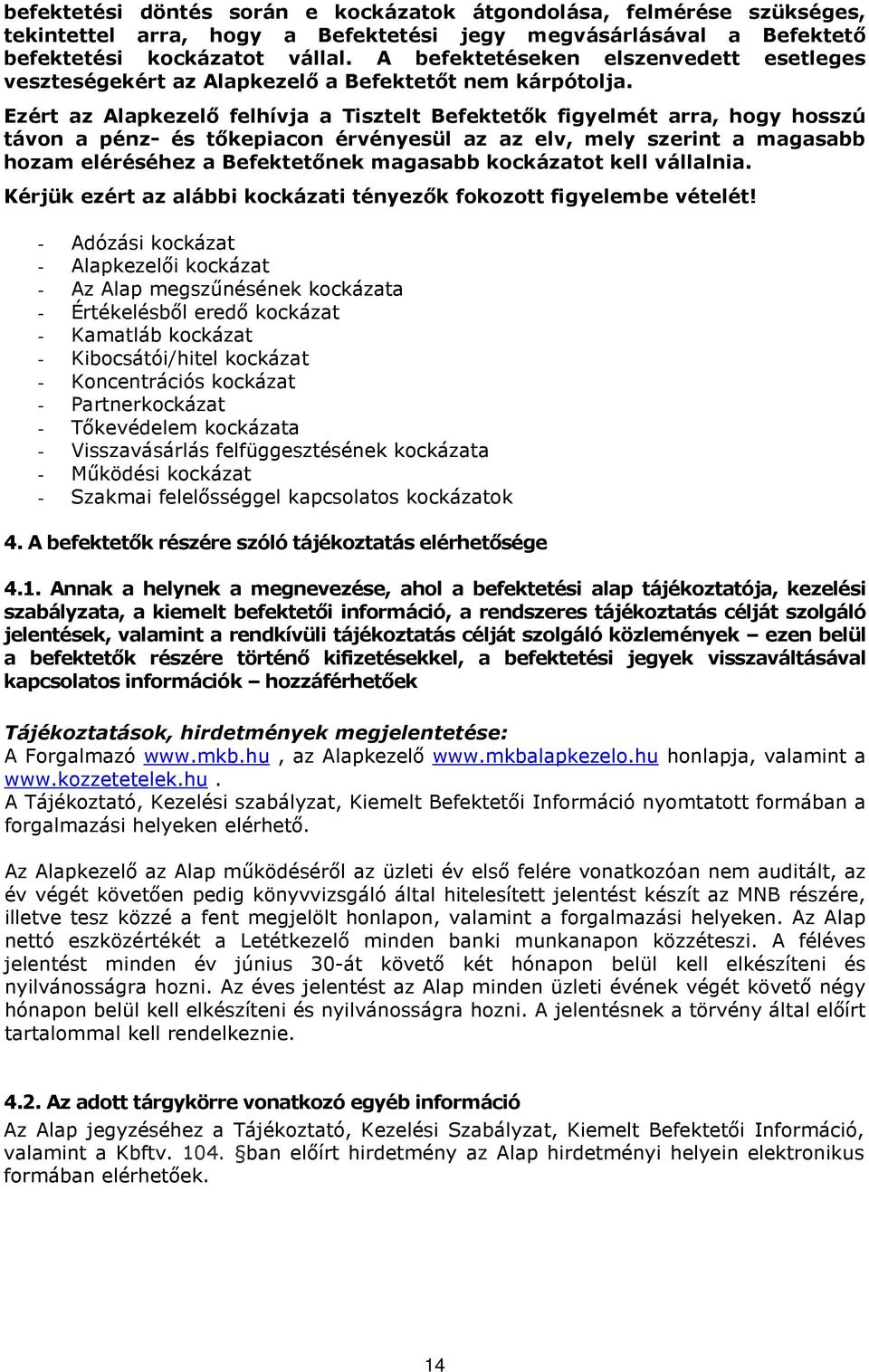 befektetési döntés során e kockázatok átgondolása, felmérése szükséges, tekintettel arra, hogy a Befektetési jegy megvásárlásával a Befektető befektetési kockázatot vállal. A befektetéseken elszenvedett esetleges veszteségekért az Alapkezelő a Befektetőt nem kárpótolja.

Ezért az Alapkezelő felhívja a Tisztelt Befektetők figyelmét arra, hogy hosszú távon a pénz- és tőkepiacon érvényesül az az elv, mely szerint a magasabb hozam eléréséhez a Befektetőnek magasabb kockázatot kell vállalnia.

Kérjük ezért az alábbi kockázati tényezők fokozott figyelembe vételét!

- Adózási kockázat
- Alapkezelői kockázat
- Az Alap megszűnésének kockázata
- Értékelésből eredő kockázat
- Kamatláb kockázat
- Kibocsátói/hitel kockázat
- Koncentrációs kockázat
- Partnerkockázat
- Tőkevédelem kockázata
- Visszavásárlás felfüggesztésének kockázata
- Működési kockázat
- Szakmai felelősséggel kapcsolatos kockázatok

4. A befektetők részére szóló tájékoztatás elérhetősége

4.1. Annak a helynek a megnevezése, ahol a befektetési alap tájékoztatója, kezelési szabályzata, a kiemelt befektetői információ, a rendszeres tájékoztatás célját szolgáló jelentések, valamint a rendkívüli tájékoztatás célját szolgáló közlemények – ezen belül a befektetők részére történő kifizetésekkel, a befektetési jegyek visszaváltásával kapcsolatos információk – hozzáférhetőek

Tájékoztatások, hirdetmények megjelentetése:
A Forgalmazó www.mkb.hu , az Alapkezelő www.mkbalapkezelo.hu honlapja, valamint a www.kozzetetelek.hu .
A Tájékoztató, Kezelési szabályzat, Kiemelt Befektetői Információ nyomtatott formában a forgalmazási helyeken elérhető.

Az Alapkezelő az Alap működéséről az üzleti év első felére vonatkozóan nem auditált, az év végét követően pedig könyvvizsgáló által hitelesített jelentést készít az MNB részére, illetve tesz közzé a fent megjelölt honlapon, valamint a forgalmazási helyeken. Az Alap nettó eszközértékét a Letétkezelő minden banki munkanapon közzéteszi. A féléves jelentést minden év június 30-át követő két hónapon belül kell elkészíteni és nyilvánosságra hozni. Az éves jelentést az Alap minden üzleti évének végét követő négy hónapon belül kell elkészíteni és nyilvánosságra hozni. A jelentésnek a törvény által előírt tartalommal kell rendelkeznie.

4.2. Az adott tárgykörre vonatkozó egyéb információ
Az Alap jegyzéséhez a Tájékoztató, Kezelési Szabályzat, Kiemelt Befektetői Információ, valamint a Kbftv. 104. §ban előírt hirdetmény az Alap hirdetményi helyein elektronikus formában elérhetőek.

14